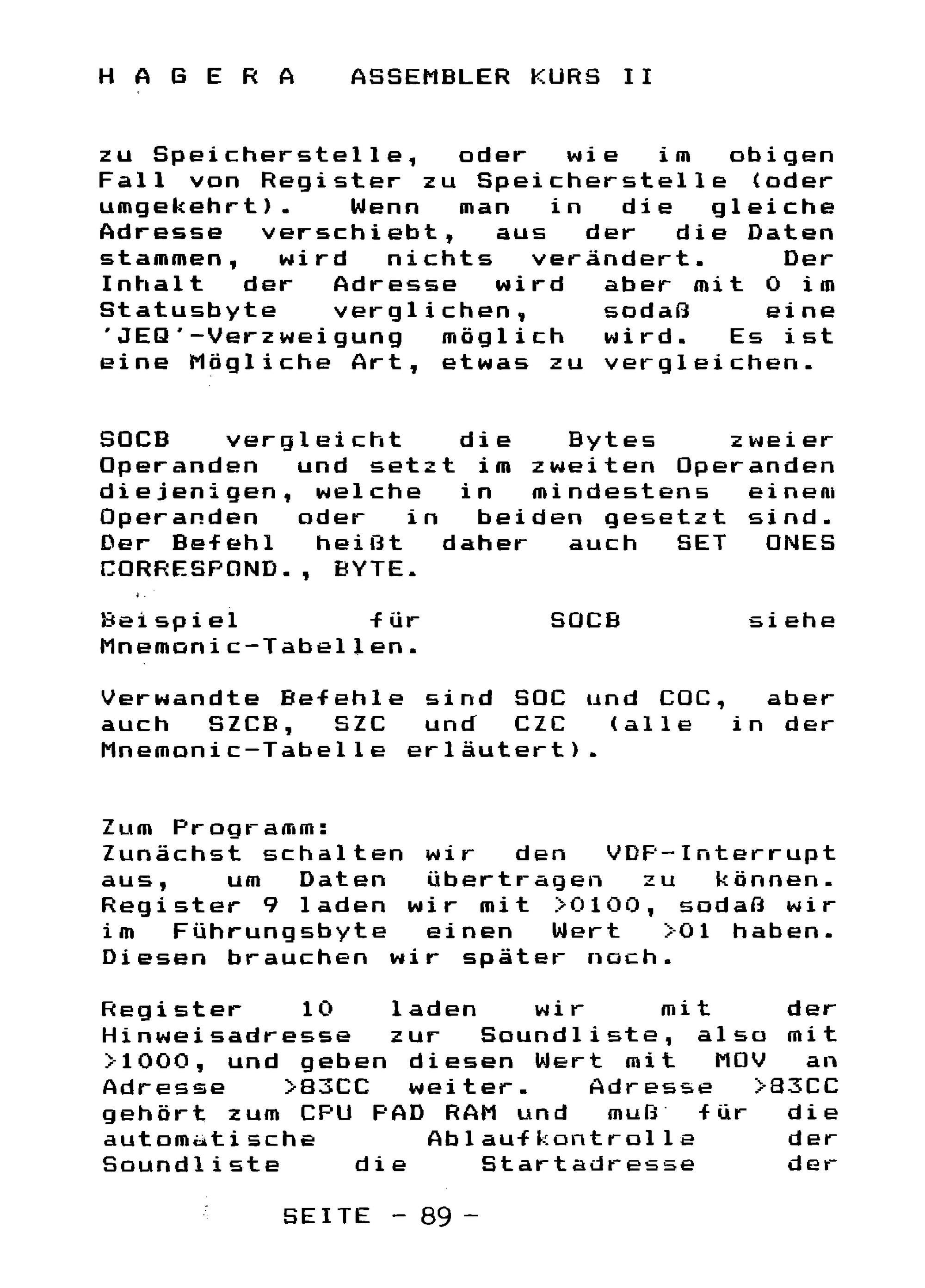 H A G E R A   ASSEMBLER KURS II

zu Speicherstelle, oder wie im obigen Fall von Register zu Speicherstelle (oder umgekehrt). Wenn man in die gleiche Adresse verschiebt, aus der die Daten stammen, wird nichts verändert. Der Inhalt der Adresse wird aber mit 0 im Statusbyte verglichen, sodaß eine 'JEQ'-Verzweigung möglich wird. Es ist eine Mögliche Art, etwas zu vergleichen.

SOCB vergleicht die Bytes zweier Operanden und setzt im zweiten Operanden diejenigen, welche in mindestens einem Operanden oder in beiden gesetzt sind. Der Befehl heißt daher auch SET ONES CORRESPOND., BYTE.

Beispiel für SOCB siehe Mnemonic-Tabellen.

Verwandte Befehle sind SOC und COC, aber auch SZCB, SZC und CZC (alle in der Mnemonic-Tabelle erläutert).

Zum Programm:
Zunächst schalten wir den VDP-Interrupt aus, um Daten übertragen zu können. Register 9 laden wir mit >0100, sodaß wir im Führungsbyte einen Wert >01 haben. Diesen brauchen wir später noch.

Register 10 laden wir mit der Hinweisadresse zur Soundliste, also mit >1000, und geben diesen Wert mit MOV an Adresse >83CC weiter. Adresse >83CC gehört zum CPU PAD RAM und muß für die automatische Ablaufkontrolle der Soundliste die Startadresse der

SEITE - 89 -